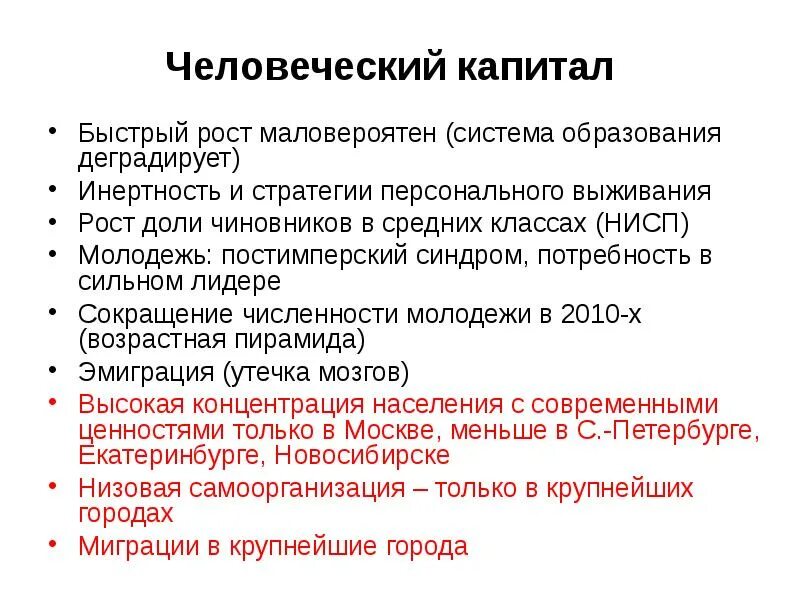 Человеческий капитал

• Быстрый рост маловероятен (система образования деградирует)
• Инертность и стратегии персонального выживания
• Рост доли чиновников в средних классах (НИСП)
• Молодежь: постимперский синдром, потребность в сильном лидере
• Сокращение численности молодежи в 2010-х (возрастная пирамида)
• Эмиграция (утечка мозгов)
• Высокая концентрация населения с современными ценностями только в Москве, меньше в С.-Петербурге, Екатеринбурге, Новосибирске
• Низовая самоорганизация – только в крупнейших городах
• Миграции в крупнейшие города